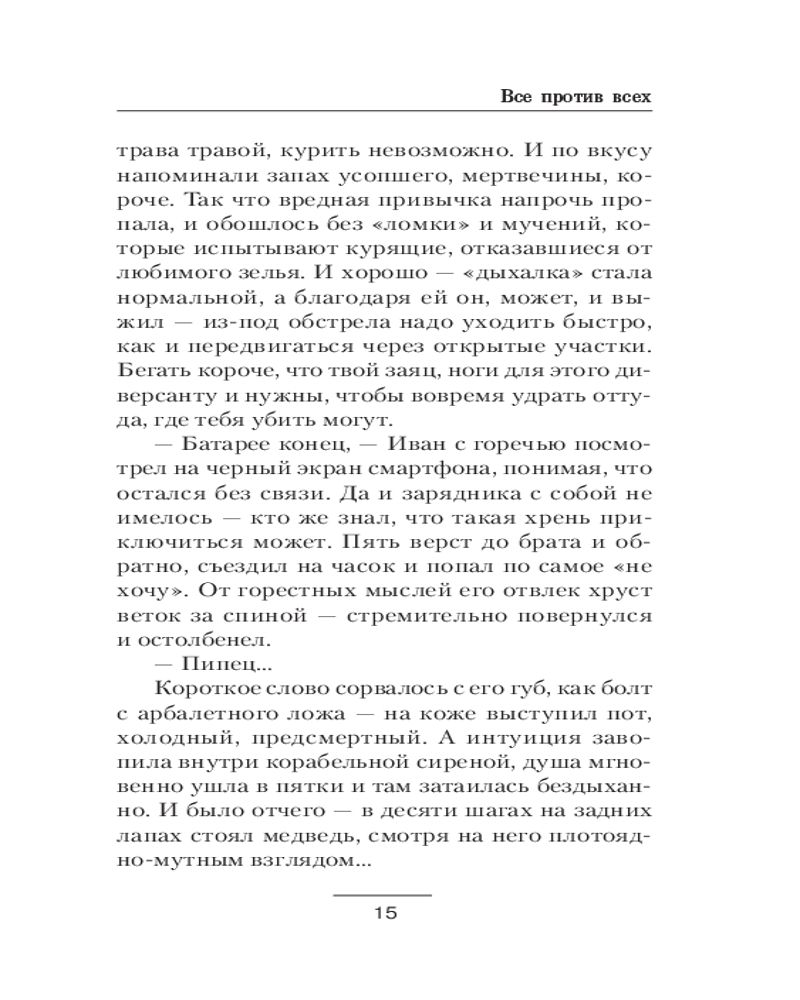 Все против всех

трава травой, курить невозможно. И по вкусу напоминали запах усопшего, мертвечины, короче. Так что вредная привычка напрочь пропала, и обошлось без «ломки» и мучений, которые испытывают курящие, отказавшиеся от любимого зелья. И хорошо — «дыхалка» стала нормальной, а благодаря ей он, может, и выжил — из-под обстрела надо уходить быстро, как и передвигаться через открытые участки. Бегать короче, что твой заяц, ноги для этого диверсанту и нужны, чтобы вовремя удрать оттуда, где тебя убить могут.

— Батарее конец, — Иван с горечью посмотрел на черный экран смартфона, понимая, что остался без связи. Да и зарядника с собой не имелось — кто же знал, что такая хрень приключиться может. Пять верст до брата и обратно, съездил на часок и попал по самое «не хочу». От горестных мыслей его отвлек хруст веток за спиной — стремительно повернулся и остолбенел.

— Пипец...

Короткое слово сорвалось с его губ, как болт с арбалетного ложа — на коже выступил пот, холодный, предсмертный. А интуиция завопила внутри корабельной сиреной, душа мгновенно ушла в пятки и там затаилась бездыханно. И было отчего — в десяти шагах на задних лапах стоял медведь, смотря на него плотоядно-мутным взглядом...

15